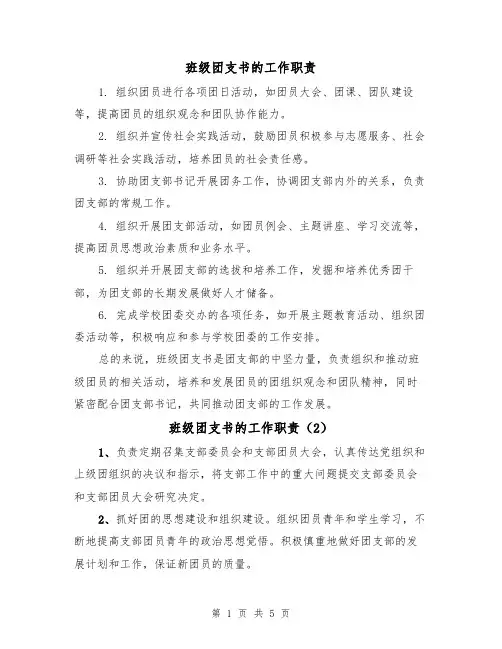 班级团支书的工作职责

1. 组织团员进行各项团日活动，如团员大会、团课、团队建设等，提高团员的组织观念和团队协作能力。

2. 组织并宣传社会实践活动，鼓励团员积极参与志愿服务、社会调研等社会实践活动，培养团员的社会责任感。

3. 协助团支部书记开展团务工作，协调团支部内外的关系，负责团支部的常规工作。

4. 组织开展团支部活动，如团员例会、主题讲座、学习交流等，提高团员思想政治素质和业务水平。

5. 组织并开展团支部的选拔和培养工作，发掘和培养优秀团干部，为团支部的长期发展做好人才储备。

6. 完成学校团委交办的各项任务，如开展主题教育活动、组织团委活动等，积极响应和参与学校团委的工作安排。

总的来说，班级团支书是团支部的中坚力量，负责组织和推动班级团员的相关活动，培养和发展团员的团组织观念和团队精神，同时紧密配合团支部书记，共同推动团支部的工作发展。

班级团支书的工作职责（2）

1、负责定期召集支部委员会和支部团员大会，认真传达党组织和上级团组织的决议和指示，将支部工作中的重大问题提交支部委员会和支部团员大会研究决定。

2、抓好团的思想建设和组织建设。组织团员青年和学生学习，不断地提高支部团员青年的政治思想觉悟。积极慎重地做好团支部的发展计划和工作，保证新团员的质量。

第 1 页 共 5 页